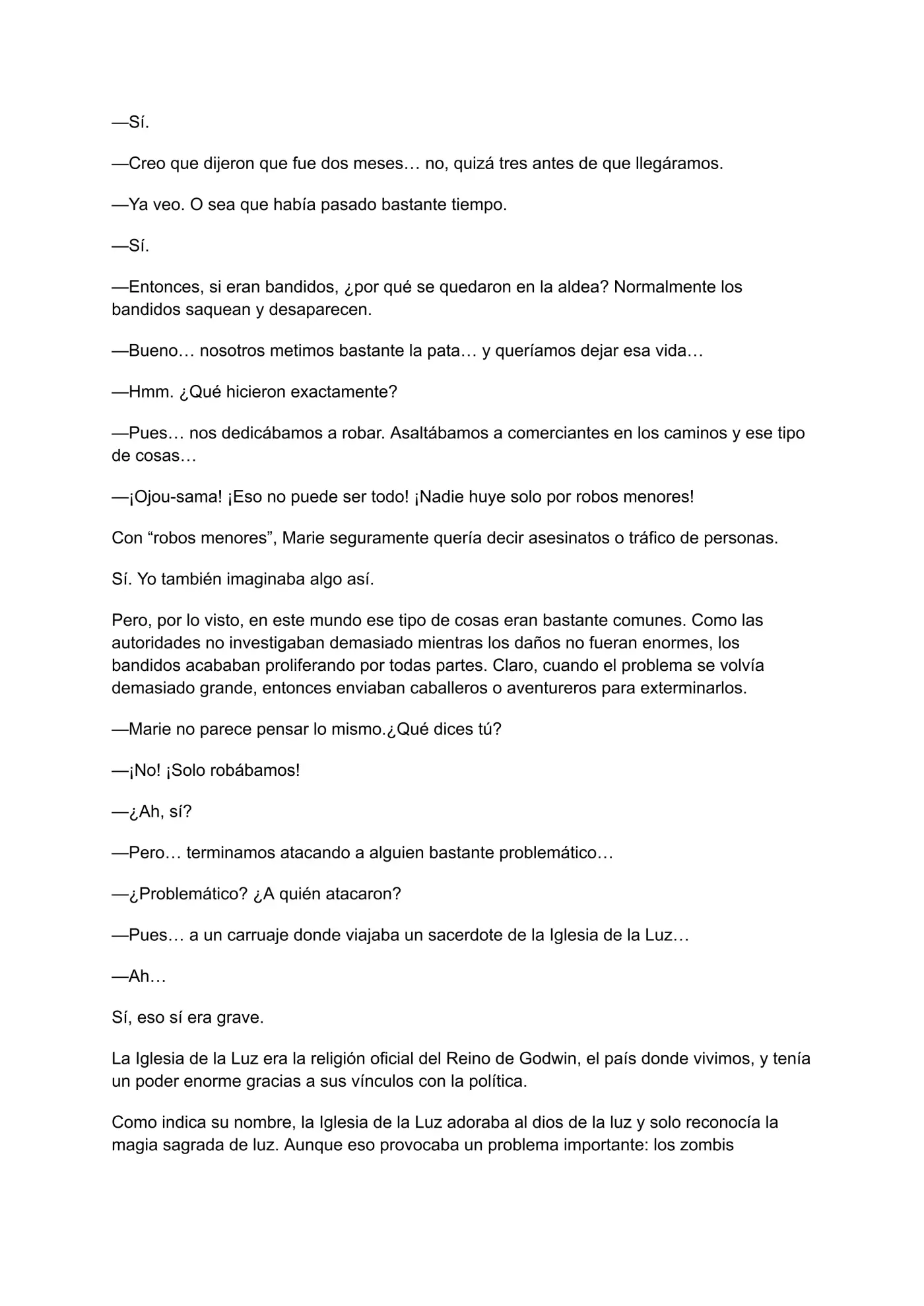 —Sí.

—Creo que dijeron que fue dos meses… no, quizá tres antes de que llegáramos.

—Ya veo. O sea que había pasado bastante tiempo.

—Sí.

—Entonces, si eran bandidos, ¿por qué se quedaron en la aldea? Normalmente los bandidos saquean y desaparecen.

—Bueno… nosotros metimos bastante la pata… y queríamos dejar esa vida…

—Hmm. ¿Qué hicieron exactamente?

—Pues… nos dedicábamos a robar. Asaltábamos a comerciantes en los caminos y ese tipo de cosas…

—¡Ojou-sama! ¡Eso no puede ser todo! ¡Nadie huye solo por robos menores!

Con "robos menores", Marie seguramente quería decir asesinatos o tráfico de personas.

Sí. Yo también imaginaba algo así.

Pero, por lo visto, en este mundo ese tipo de cosas eran bastante comunes. Como las autoridades no investigaban demasiado mientras los daños no fueran enormes, los bandidos acababan proliferando por todas partes. Claro, cuando el problema se volvía demasiado grande, entonces enviaban caballeros o aventureros para exterminarlos.

—Marie no parece pensar lo mismo.¿Qué dices tú?

—¡No! ¡Solo robábamos!

—¿Ah, sí?

—Pero… terminamos atacando a alguien bastante problemático…

—¿Problemático? ¿A quién atacaron?

—Pues… a un carruaje donde viajaba un sacerdote de la Iglesia de la Luz…

—Ah…

Sí, eso sí era grave.

La Iglesia de la Luz era la religión oficial del Reino de Godwin, el país donde vivimos, y tenía un poder enorme gracias a sus vínculos con la política.

Como indica su nombre, la Iglesia de la Luz adoraba al dios de la luz y solo reconocía la magia sagrada de luz. Aunque eso provocaba un problema importante: los zombis